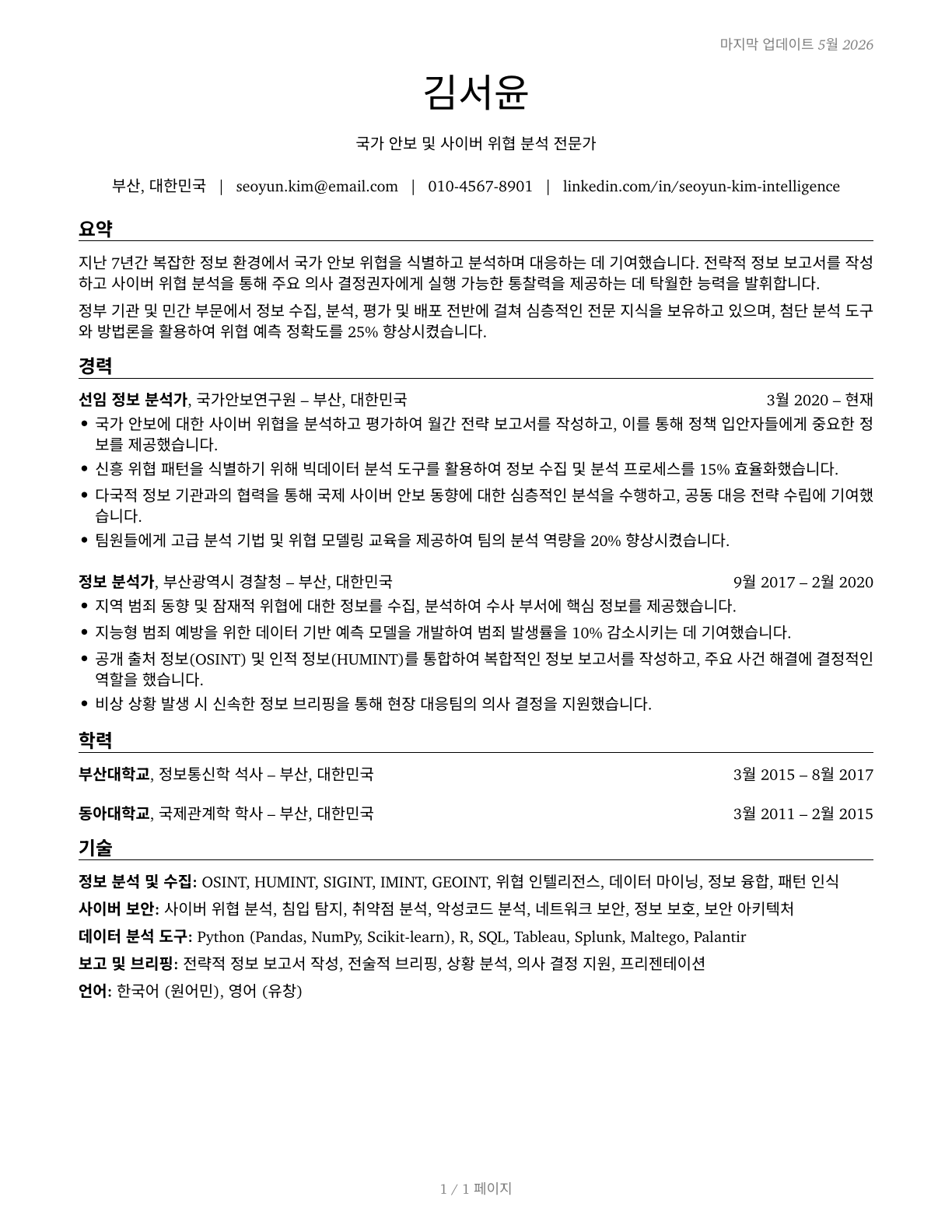 마지막 업데이트 5월 2026

김서윤

국가 안보 및 사이버 위협 분석 전문가

부산, 대한민국 | seoyun.kim@email.com | 010-4567-8901 | linkedin.com/in/seoyun-kim-intelligence

요약

지난 7년간 복잡한 정보 환경에서 국가 안보 위협을 식별하고 분석하며 대응하는 데 기여했습니다. 전략적 정보 보고서를 작성하고 사이버 위협 분석을 통해 주요 의사 결정권자에게 실행 가능한 통찰력을 제공하는 데 탁월한 능력을 발휘합니다.

정부 기관 및 민간 부문에서 정보 수집, 분석, 평가 및 배포 전반에 걸쳐 심층적인 전문 지식을 보유하고 있으며, 첨단 분석 도구와 방법론을 활용하여 위협 예측 정확도를 25% 향상시켰습니다.

경력

선임 정보 분석가, 국가안보연구원 – 부산, 대한민국 3월 2020 – 현재

• 국가 안보에 대한 사이버 위협을 분석하고 평가하여 월간 전략 보고서를 작성하고, 이를 통해 정책 입안자들에게 중요한 정보를 제공했습니다.
• 신흥 위협 패턴을 식별하기 위해 빅데이터 분석 도구를 활용하여 정보 수집 및 분석 프로세스를 15% 효율화했습니다.
• 다국적 정보 기관과의 협력을 통해 국제 사이버 안보 동향에 대한 심층적인 분석을 수행하고, 공동 대응 전략 수립에 기여했습니다.
• 팀원들에게 고급 분석 기법 및 위협 모델링 교육을 제공하여 팀의 분석 역량을 20% 향상시켰습니다.

정보 분석가, 부산광역시 경찰청 – 부산, 대한민국 9월 2017 – 2월 2020

• 지역 범죄 동향 및 잠재적 위협에 대한 정보를 수집, 분석하여 수사 부서에 핵심 정보를 제공했습니다.
• 지능형 범죄 예방을 위한 데이터 기반 예측 모델을 개발하여 범죄 발생률을 10% 감소시키는 데 기여했습니다.
• 공개 출처 정보(OSINT) 및 인적 정보(HUMINT)를 통합하여 복합적인 정보 보고서를 작성하고, 주요 사건 해결에 결정적인 역할을 했습니다.
• 비상 상황 발생 시 신속한 정보 브리핑을 통해 현장 대응팀의 의사 결정을 지원했습니다.

학력

부산대학교, 정보통신학 석사 – 부산, 대한민국 3월 2015 – 8월 2017

동아대학교, 국제관계학 학사 – 부산, 대한민국 3월 2011 – 2월 2015

기술

정보 분석 및 수집: OSINT, HUMINT, SIGINT, IMINT, GEOINT, 위협 인텔리전스, 데이터 마이닝, 정보 융합, 패턴 인식
사이버 보안: 사이버 위협 분석, 침입 탐지, 취약점 분석, 악성코드 분석, 네트워크 보안, 정보 보호, 보안 아키텍처
데이터 분석 도구: Python (Pandas, NumPy, Scikit-learn), R, SQL, Tableau, Splunk, Maltego, Palantir
보고 및 브리핑: 전략적 정보 보고서 작성, 전술적 브리핑, 상황 분석, 의사 결정 지원, 프리젠테이션
언어: 한국어 (원어민), 영어 (유창)

1 / 1 페이지